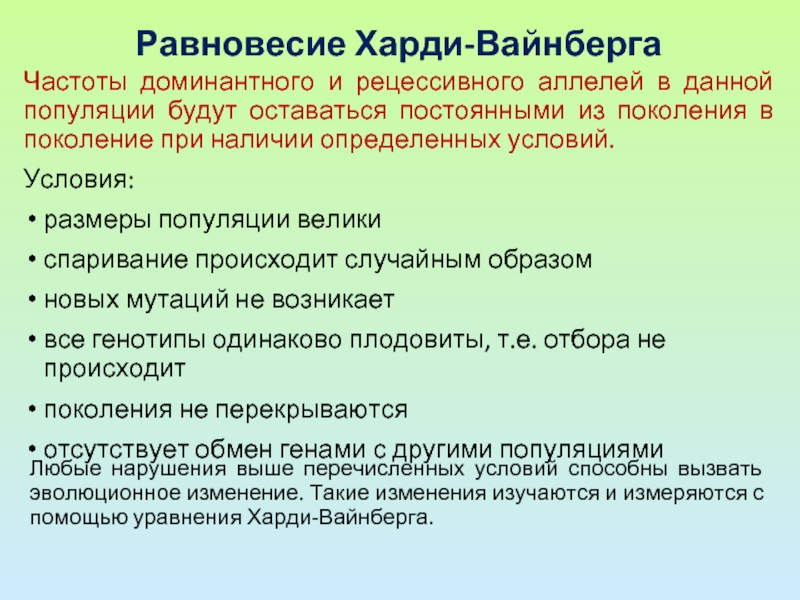 Равновесие Харди-Вайнберга

Частоты доминантного и рецессивного аллелей в данной популяции будут оставаться постоянными из поколения в поколение при наличии определенных условий.

Условия:

• размеры популяции велики

• спаривание происходит случайным образом

• новых мутаций не возникает

• все генотипы одинаково плодовиты, т.е. отбора не происходит

• поколения не перекрываются

• отсутствует обмен генами с другими популяциями

Любые нарушения выше перечисленных условий способны вызвать эволюционное изменение. Такие изменения изучаются и измеряются с помощью уравнения Харди-Вайнберга.